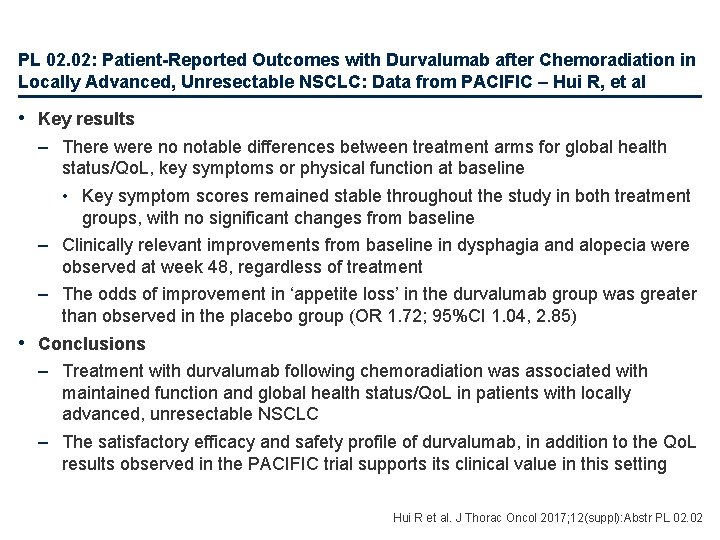 PL 02.02: Patient-Reported Outcomes with Durvalumab after Chemoradiation in Locally Advanced, Unresectable NSCLC: Data from PACIFIC – Hui R, et al

• Key results

– There were no notable differences between treatment arms for global health status/QoL, key symptoms or physical function at baseline

• Key symptom scores remained stable throughout the study in both treatment groups, with no significant changes from baseline

– Clinically relevant improvements from baseline in dysphagia and alopecia were observed at week 48, regardless of treatment

– The odds of improvement in 'appetite loss' in the durvalumab group was greater than observed in the placebo group (OR 1.72; 95%CI 1.04, 2.85)

• Conclusions

– Treatment with durvalumab following chemoradiation was associated with maintained function and global health status/QoL in patients with locally advanced, unresectable NSCLC

– The satisfactory efficacy and safety profile of durvalumab, in addition to the QoL results observed in the PACIFIC trial supports its clinical value in this setting

Hui R et al. J Thorac Oncol 2017;12(suppl):Abstr PL 02.02